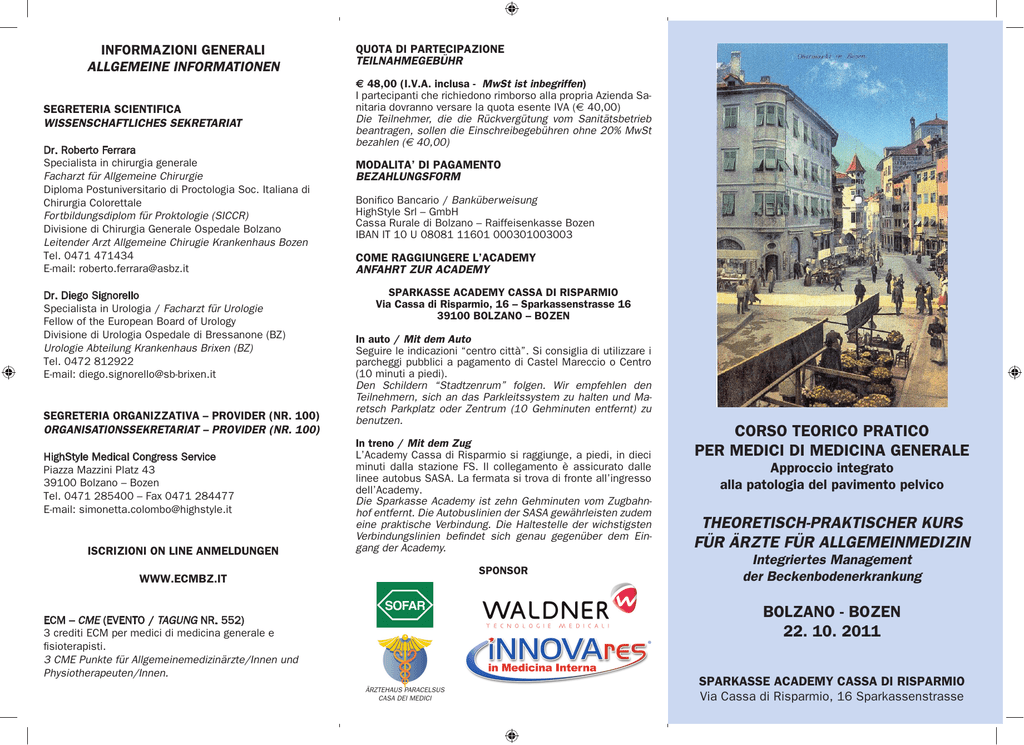 INFORMAZIONI GENERALI
ALLGEMEINE INFORMATIONEN

SEGRETERIA SCIENTIFICA
WISSENSCHAFTLICHES SEKRETARIAT

Dr. Roberto Ferrara
Specialista in chirurgia generale
Facharzt für Allgemeine Chirurgie
Diploma Postuniversitario di Proctologia Soc. Italiana di Chirurgia Colorettale
Fortbildungsdiplom für Proktologie (SICCR)
Divisione di Chirurgia Generale Ospedale Bolzano
Leitender Arzt Allgemeine Chirugie Krankenhaus Bozen
Tel. 0471 471434
E-mail: roberto.ferrara@asbz.it

Dr. Diego Signorello
Specialista in Urologia / Facharzt für Urologie
Fellow of the European Board of Urology
Divisione di Urologia Ospedale di Bressanone (BZ)
Urologie Abteilung Krankenhaus Brixen (BZ)
Tel. 0472 812922
E-mail: diego.signorello@sb-brixen.it

SEGRETERIA ORGANIZZATIVA – PROVIDER (NR. 100)
ORGANISATIONSSEKRETARIAT – PROVIDER (NR. 100)

HighStyle Medical Congress Service
Piazza Mazzini Platz 43
39100 Bolzano – Bozen
Tel. 0471 285400 – Fax 0471 284477
E-mail: simonetta.colombo@highstyle.it

ISCRIZIONI ON LINE ANMELDUNGEN

WWW.ECMBZ.IT

ECM – CME (EVENTO / TAGUNG NR. 552)
3 crediti ECM per medici di medicina generale e fisioterapisti.
3 CME Punkte für Allgemeinemedizinärzte/Innen und Physiotherapeuten/Innen.

QUOTA DI PARTECIPAZIONE
TEILNAHMEGEBÜHR

€ 48,00 (I.V.A. inclusa - MwSt ist inbegriffen)
I partecipanti che richiedono rimborso alla propria Azienda Sanitaria dovranno versare la quota esente IVA (€ 40,00)
Die Teilnehmer, die die Rückvergütung vom Sanitätsbetrieb beantragen, sollen die Einschreibegebühren ohne 20% MwSt bezahlen (€ 40,00)

MODALITA' DI PAGAMENTO
BEZAHLUNGSFORM

Bonifico Bancario / Banküberweisung
HighStyle Srl – GmbH
Cassa Rurale di Bolzano – Raiffeisenkasse Bozen
IBAN IT 10 U 08081 11601 000301003003

COME RAGGIUNGERE L'ACADEMY
ANFAHRT ZUR ACADEMY

SPARKASSE ACADEMY CASSA DI RISPARMIO
Via Cassa di Risparmio, 16 – Sparkassenstrasse 16
39100 BOLZANO – BOZEN

In auto / Mit dem Auto
Seguire le indicazioni "centro città". Si consiglia di utilizzare i parcheggi pubblici a pagamento di Castel Mareccio o Centro (10 minuti a piedi).
Den Schildern "Stadtzenrum" folgen. Wir empfehlen den Teilnehmern, sich an das Parkleitssystem zu halten und Maretsch Parkplatz oder Zentrum (10 Gehminuten entfernt) zu benutzen.

In treno / Mit dem Zug
L'Academy Cassa di Risparmio si raggiunge, a piedi, in dieci minuti dalla stazione FS. Il collegamento è assicurato dalle linee autobus SASA. La fermata si trova di fronte all'ingresso dell'Academy.
Die Sparkasse Academy ist zehn Gehminuten vom Zugbahnhof entfernt. Die Autobuslinien der SASA gewährleisten zudem eine praktische Verbindung. Die Haltestelle der wichstigsten Verbindungslinien befindet sich genau gegenüber dem Eingang der Academy.

SPONSOR

SOFAR
WALDNER
TECNOLOGIE MEDICALI
ÄRZTEHAUS PARACELSUS
CASA DEI MEDICI
iNNOVAres
in Medicina Interna

CORSO TEORICO PRATICO
PER MEDICI DI MEDICINA GENERALE
Approccio integrato
alla patologia del pavimento pelvico

THEORETISCH-PRAKTISCHER KURS
FÜR ÄRZTE FÜR ALLGEMEINMEDIZIN
Integriertes Management
der Beckenbodenerkrankung

BOLZANO - BOZEN
22. 10. 2011

SPARKASSE ACADEMY CASSA DI RISPARMIO
Via Cassa di Risparmio, 16 Sparkassenstrasse